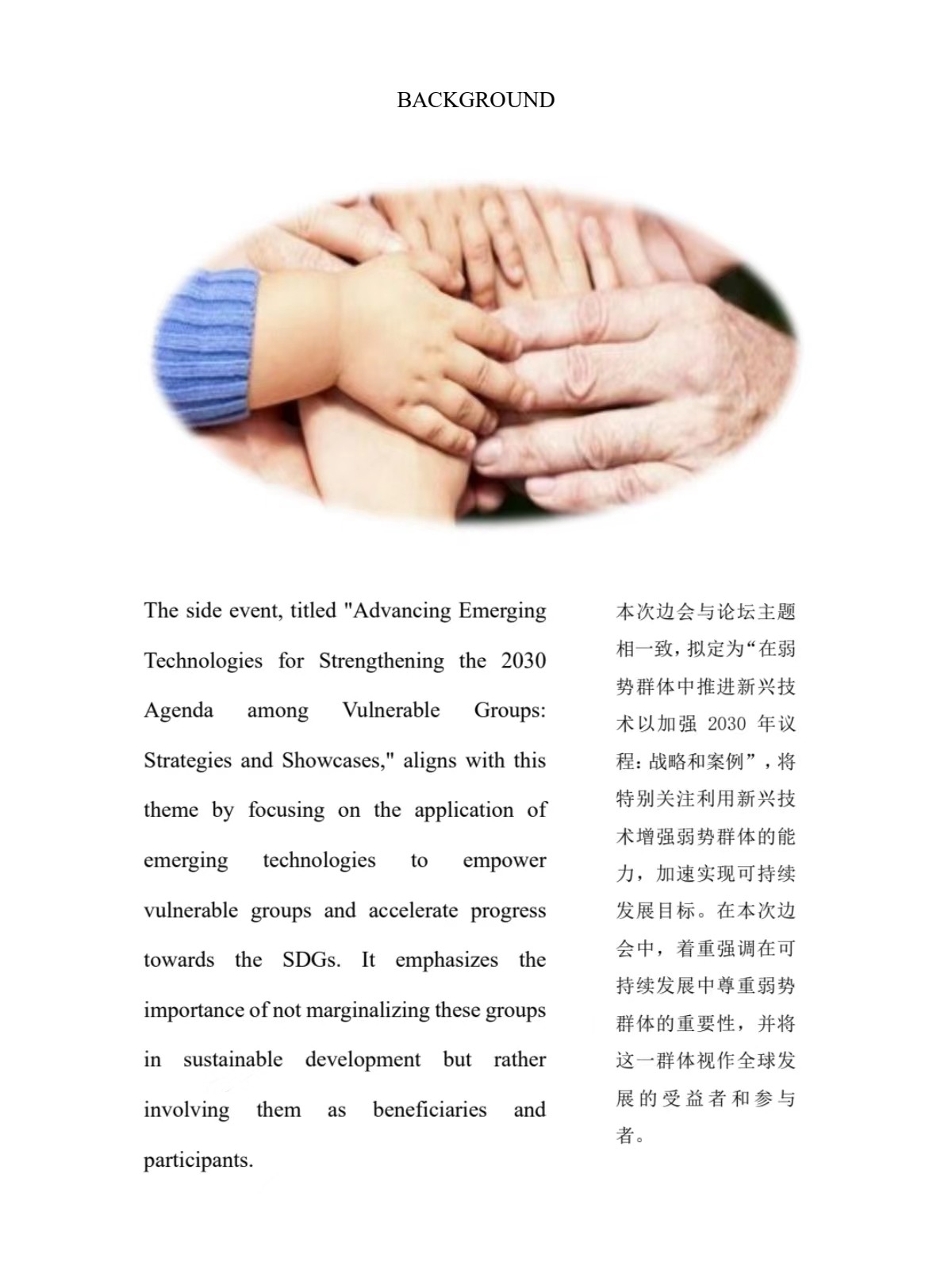 BACKGROUND

The side event, titled "Advancing Emerging Technologies for Strengthening the 2030 Agenda among Vulnerable Groups: Strategies and Showcases," aligns with this theme by focusing on the application of emerging technologies to empower vulnerable groups and accelerate progress towards the SDGs. It emphasizes the importance of not marginalizing these groups in sustainable development but rather involving them as beneficiaries and participants.

本次边会与论坛主题相一致，拟定为“在弱势群体中推进新兴技术以加强2030年议程：战略和案例”，将特别关注利用新兴技术增强弱势群体的能力，加速实现可持续发展目标。在本次边会中，着重强调在可持续发展中尊重弱势群体的重要性，并将这一群体视作全球发展的受益者和参与者。